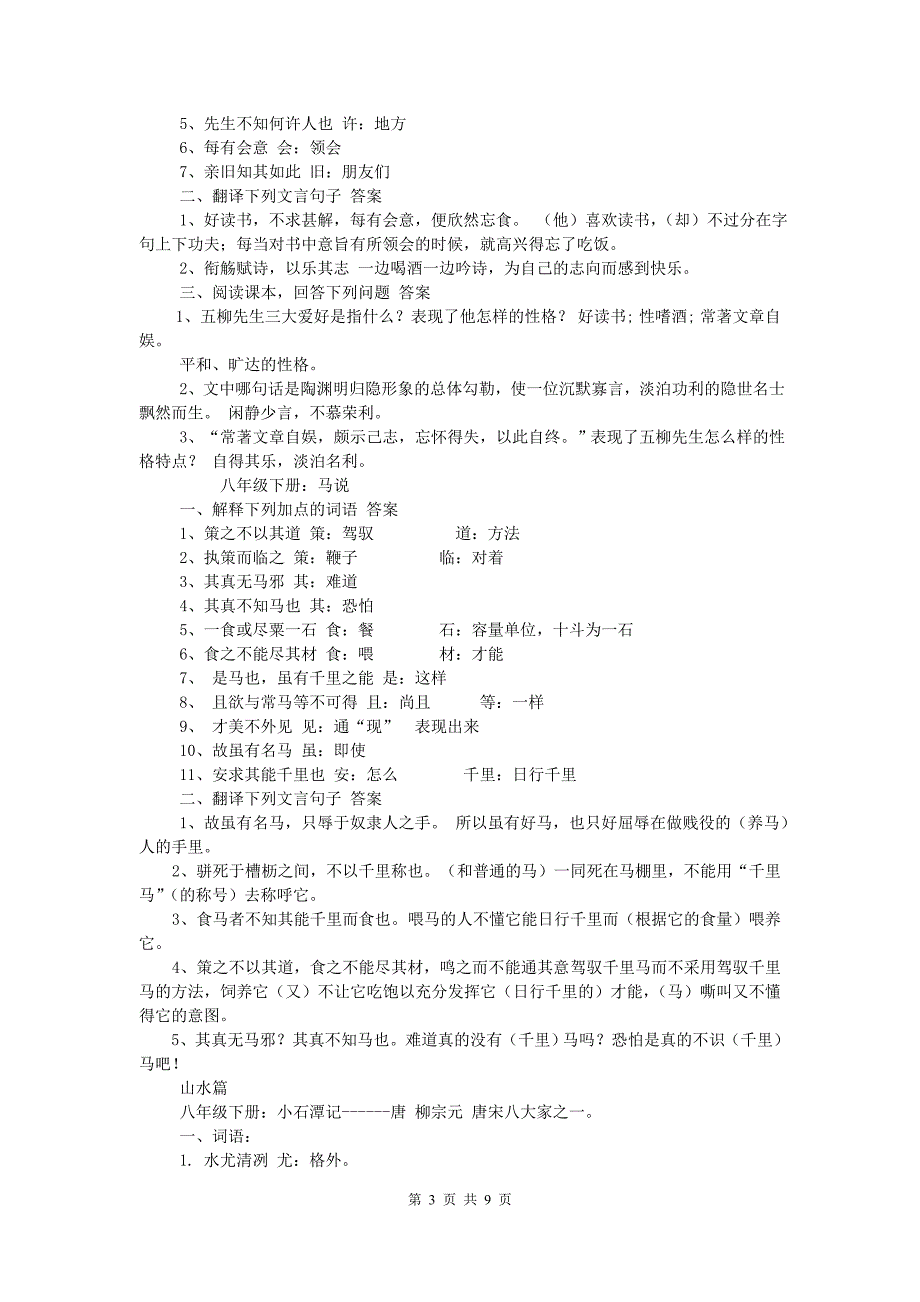 5、先生不知何许人也 许：地方
6、每有会意 会：领会
7、亲旧知其如此 旧：朋友们
二、翻译下列文言句子 答案
1、好读书，不求甚解，每有会意，便欣然忘食。 （他）喜欢读书，（却）不过分在字句上下功夫；每当对书中意旨有所领会的时候，就高兴得忘了吃饭。
2、衔觞赋诗，以乐其志 一边喝酒一边吟诗，为自己的志向而感到快乐。
三、阅读课本，回答下列问题 答案
1、五柳先生三大爱好是指什么？表现了他怎样的性格？ 好读书；性嗜酒；常著文章自娱。

平和、旷达的性格。
2、文中哪句话是陶渊明归隐形象的总体勾勒，使一位沉默寡言，淡泊功利的隐世名士飘然而生。 闲静少言，不慕荣利。
3、“常著文章自娱，颇示己志，忘怀得失，以此自终。”表现了五柳先生怎么样的性格特点？ 自得其乐，淡泊名利。
八年级下册：马说
一、解释下列加点的词语 答案
1、策之不以其道 策：驾驭 道：方法
2、执策而临之 策：鞭子 临：对着
3、其真无马邪 其：难道
4、其真不知马也 其：恐怕
5、一食或尽粟一石 食：餐 石：容量单位，十斗为一石
6、食之不能尽其材 食：喂 材：才能
7、 是马也，虽有千里之能 是：这样
8、 且欲与常马等不可得 且：尚且 等：一样
9、 才美不外见 见：通“现” 表现出来
10、故虽有名马 虽：即使
11、安求其能千里也 安：怎么 千里：日行千里
二、翻译下列文言句子 答案
1、故虽有名马，只辱于奴隶人之手。 所以虽有好马，也只好屈辱在做贱役的（养马）人的手里。
2、骈死于槽枥之间，不以千里称也。（和普通的马）一同死在马棚里，不能用“千里马”（的称号）去称呼它。
3、食马者不知其能千里而食也。喂马的人不懂它能日行千里而（根据它的食量）喂养它。
4、策之不以其道，食之不能尽其材，鸣之而不能通其意驾驭千里马而不采用驾驭千里马的方法，饲养它（又）不让它吃饱以充分发挥它（日行千里的）才能，（马）嘶叫又不懂得它的意图。
5、其真无马邪？其真不知马也。难道真的没有（千里）马吗？恐怕是真的不识（千里）马吧！
山水篇
八年级下册：小石潭记------唐 柳宗元 唐宋八大家之一。
一、词语：
1. 水尤清冽 尤：格外。

第 3 页 共 9 页